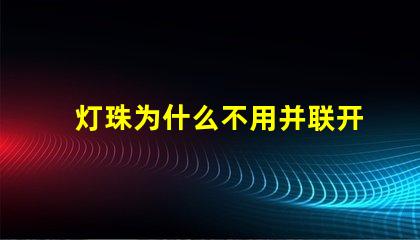 灯珠为什么不用并联开